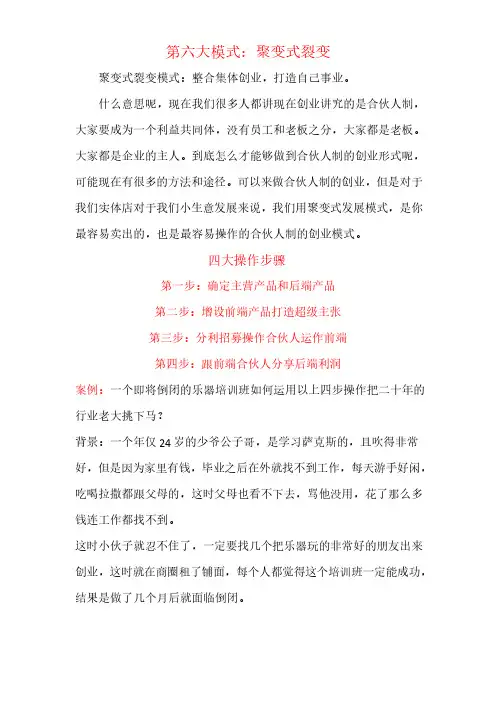 第六大模式：聚变式裂变

聚变式裂变模式：整合集体创业，打造自己事业。

什么意思呢，现在我们很多人都讲现在创业讲究的是合伙人制，大家要成为一个利益共同体，没有员工和老板之分，大家都是老板。大家都是企业的主人。到底怎么才能够做到合伙人制的创业形式呢，可能现在有很多的方法和途径。可以来做合伙人制的创业，但是对于我们实体店对于我们小生意发展来说，我们用聚变式发展模式，是你最容易卖出的，也是最容易操作的合伙人制的创业模式。

四大操作步骤

第一步：确定主营产品和后端产品

第二步：增设前端产品打造超级主张

第三步：分利招募操作合伙人运作前端

第四步：跟前端合伙人分享后端利润

案例：一个即将倒闭的乐器培训班如何运用以上四步操作把二十年的行业老大挑下马？

背景：一个年仅 24 岁的少爷公子哥，是学习萨克斯的，且吹得非常好，但是因为家里有钱，毕业之后在外就找不到工作，每天游手好闲，吃喝拉撒都跟父母的，这时父母也看不下去，骂他没用，花了那么多钱连工作都找不到。

这时小伙子就忍不住了，一定要找几个把乐器玩的非常好的朋友出来创业，这时就在商圈租了铺面，每个人都觉得这个培训班一定能成功，结果是做了几个月后就面临倒闭。